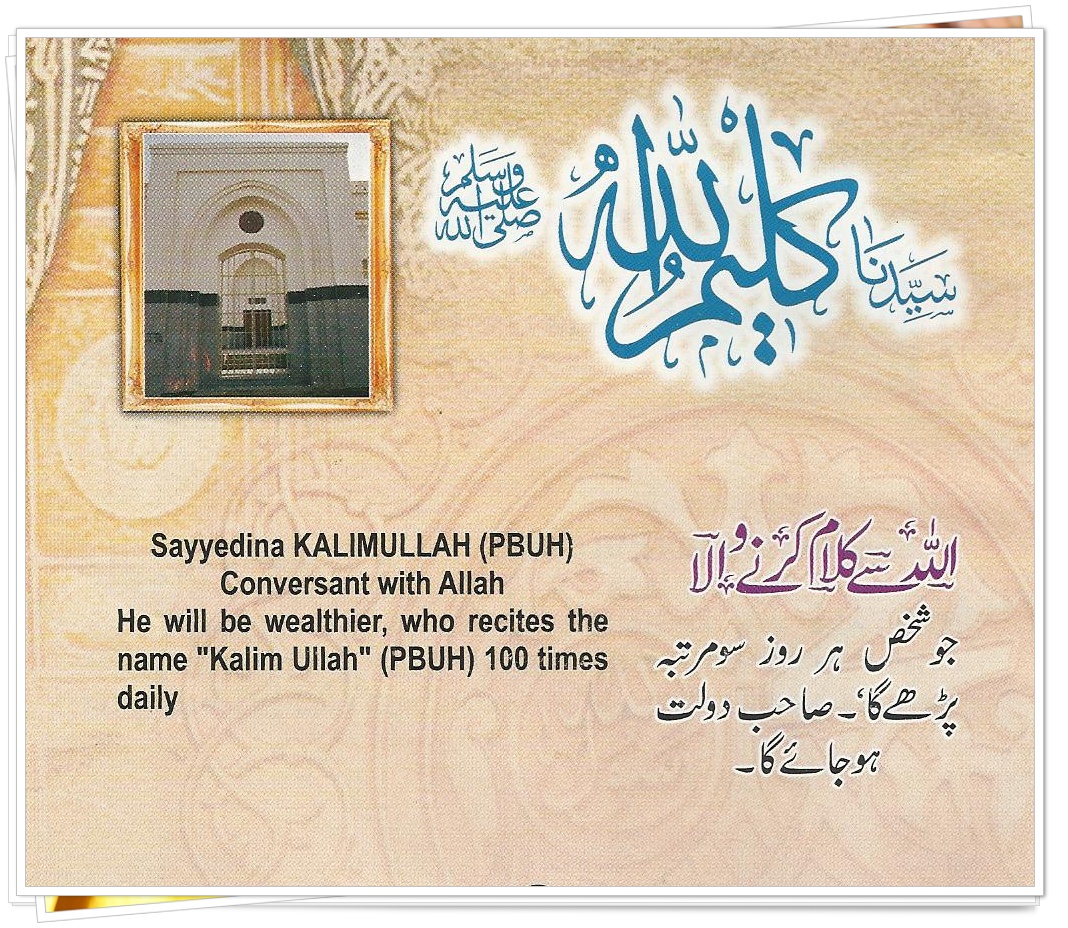 سیدنا کلیم اللہ صلی اللہ علیہ وسلم

Sayyedina KALIMULLAH (PBUH)
Conversant with Allah
He will be wealthier, who recites the name "Kalim Ullah" (PBUH) 100 times daily

اللہ سے کلام کرنے والا
جو شخص ہر روز سو مرتبہ پڑھے گا، صاحب دولت ہو جائے گا۔